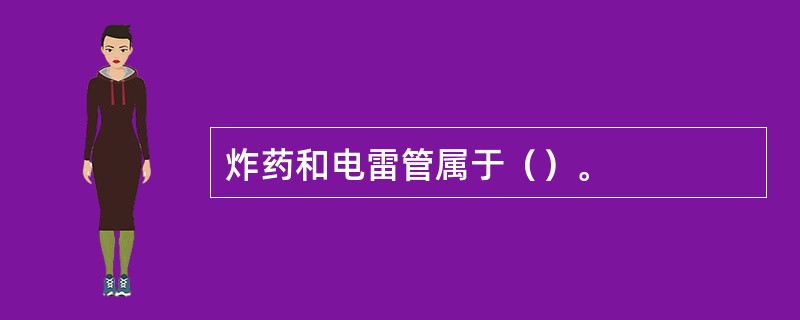 炸药和电雷管属于（）。